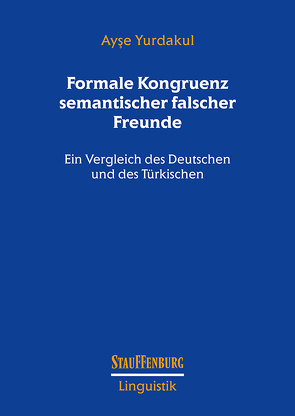 Ayşe Yurdakul

Formale Kongruenz semantischer falscher Freunde

Ein Vergleich des Deutschen und des Türkischen

STAUFFENBURG

Linguistik